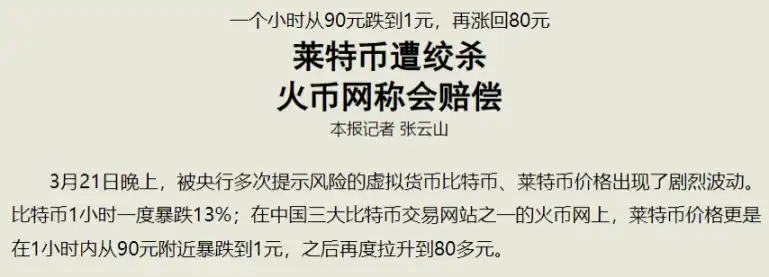 一个小时从90元跌到1元，再涨回80元

莱特币遭绞杀
火币网称会赔偿

本报记者 张云山

3月21日晚上，被央行多次提示风险的虚拟货币比特币、莱特币价格出现了剧烈波动。比特币1小时一度暴跌13%；在中国三大比特币交易网站之一的火币网上，莱特币价格更是在1小时内从90元附近暴跌到1元，之后再度拉升到80多元。